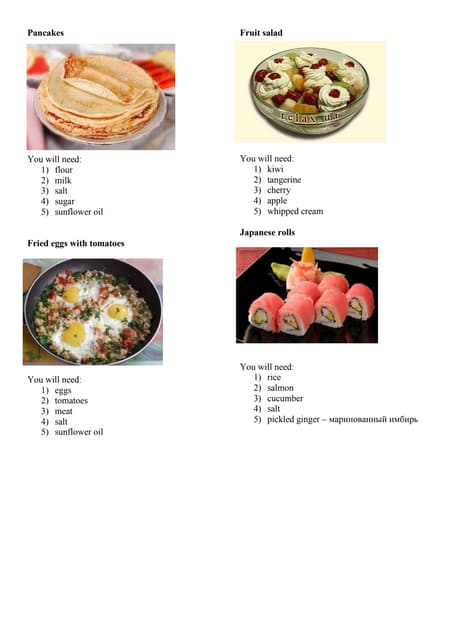 Pancakes

You will need:
1) flour
2) milk
3) salt
4) sugar
5) sunflower oil

Fried eggs with tomatoes

You will need:
1) eggs
2) tomatoes
3) meat
4) salt
5) sunflower oil

Fruit salad

relax.ua

You will need:
1) kiwi
2) tangerine
3) cherry
4) apple
5) whipped cream

Japanese rolls

You will need:
1) rice
2) salmon
3) cucumber
4) salt
5) pickled ginger – маринованный имбирь